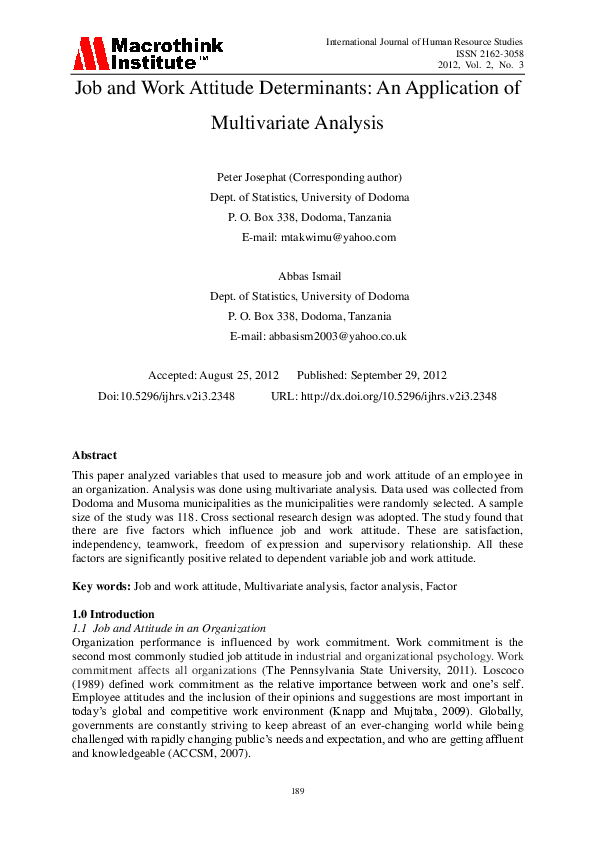 Macrothink Institute™

International Journal of Human Resource Studies
ISSN 2162-3058
2012, Vol. 2, No. 3

Job and Work Attitude Determinants: An Application of Multivariate Analysis

Peter Josephat (Corresponding author)
Dept. of Statistics, University of Dodoma
P. O. Box 338, Dodoma, Tanzania
E-mail: mtakwimu@yahoo.com

Abbas Ismail
Dept. of Statistics, University of Dodoma
P. O. Box 338, Dodoma, Tanzania
E-mail: abbasism2003@yahoo.co.uk

Accepted: August 25, 2012 Published: September 29, 2012
Doi:10.5296/ijhrs.v2i3.2348 URL: http://dx.doi.org/10.5296/ijhrs.v2i3.2348

Abstract
This paper analyzed variables that used to measure job and work attitude of an employee in an organization. Analysis was done using multivariate analysis. Data used was collected from Dodoma and Musoma municipalities as the municipalities were randomly selected. A sample size of the study was 118. Cross sectional research design was adopted. The study found that there are five factors which influence job and work attitude. These are satisfaction, independency, teamwork, freedom of expression and supervisory relationship. All these factors are significantly positive related to dependent variable job and work attitude.

Key words: Job and work attitude, Multivariate analysis, factor analysis, Factor

1.0 Introduction
1.1 Job and Attitude in an Organization
Organization performance is influenced by work commitment. Work commitment is the second most commonly studied job attitude in industrial and organizational psychology. Work commitment affects all organizations (The Pennsylvania State University, 2011). Loscoco (1989) defined work commitment as the relative importance between work and one's self. Employee attitudes and the inclusion of their opinions and suggestions are most important in today's global and competitive work environment (Knapp and Mujtaba, 2009). Globally, governments are constantly striving to keep abreast of an ever-changing world while being challenged with rapidly changing public's needs and expectation, and who are getting affluent and knowledgeable (ACCSM, 2007).

189